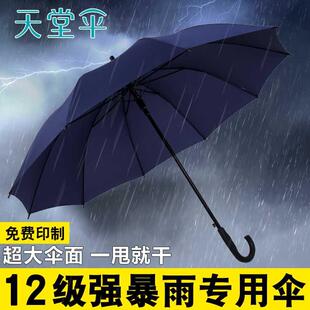 天堂伞

免费印制

超大伞面 一甩就干

12级强暴雨专用伞